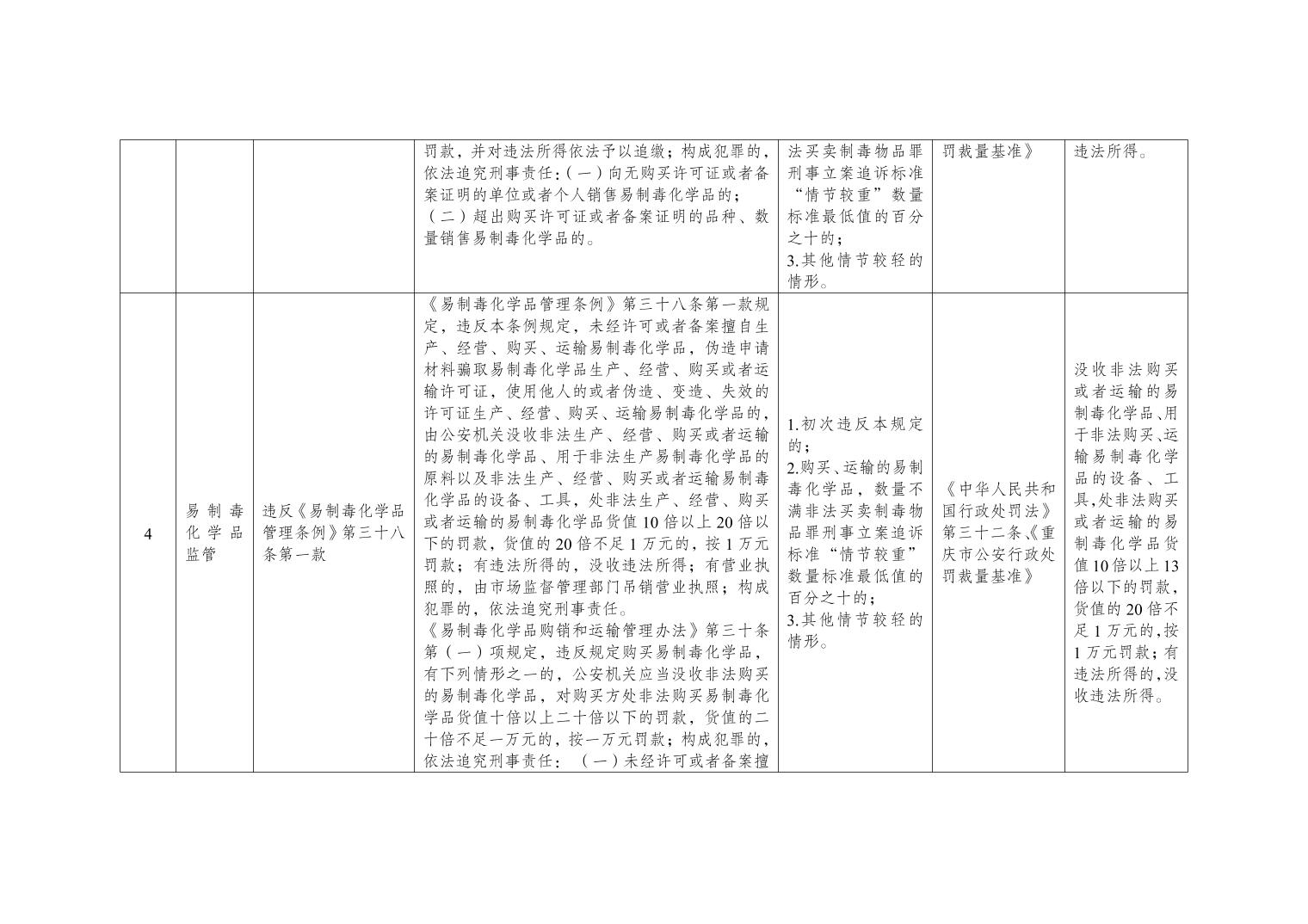 |  |  |  |  |  |  |  |
|---|---|---|---|---|---|---|
|  |  |  | 罚款，并对违法所得依法予以追缴；构成犯罪的，依法追究刑事责任：（一）向无购买许可证或者备案证明的单位或者个人销售易制毒化学品的；（二）超出购买许可证或者备案证明的品种、数量销售易制毒化学品的。 | 法买卖制毒物品罪刑事立案追诉标准“情节较重”数量标准最低值的百分之十的；3.其他情节较轻的情形。 | 罚裁量基准》 | 违法所得。 |
| 4 | 易制毒化学品监管 | 违反《易制毒化学品管理条例》第三十八条第一款 | 《易制毒化学品管理条例》第三十八条第一款规定，违反本条例规定，未经许可或者备案擅自生产、经营、购买、运输易制毒化学品，伪造申请材料骗取易制毒化学品生产、经营、购买或者运输许可证，使用他人的或者伪造、变造、失效的许可证生产、经营、购买、运输易制毒化学品的，由公安机关没收非法生产、经营、购买或者运输的易制毒化学品、用于非法生产易制毒化学品的原料以及非法生产、经营、购买或者运输易制毒化学品的设备、工具，处非法生产、经营、购买或者运输的易制毒化学品货值10倍以上20倍以下的罚款，货值的20倍不足1万元的，按1万元罚款；有违法所得的，没收违法所得；有营业执照的，由市场监督管理部门吊销营业执照；构成犯罪的，依法追究刑事责任。《易制毒化学品购销和运输管理办法》第三十条第（一）项规定，违反规定购买易制毒化学品，有下列情形之一的，公安机关应当没收非法购买的易制毒化学品，对购买方处非法购买易制毒化学品货值十倍以上二十倍以下的罚款，货值的二十倍不足一万元的，按一万元罚款；构成犯罪的，依法追究刑事责任：（一）未经许可或者备案擅 | 1.初次违反本规定的；2.购买、运输的易制毒化学品，数量不满非法买卖制毒物品罪刑事立案追诉标准“情节较重”数量标准最低值的百分之十的；3.其他情节较轻的情形。 | 《中华人民共和国行政处罚法》第三十二条、《重庆市公安行政处罚裁量基准》 | 没收非法购买或者运输的易制毒化学品、用于非法购买、运输易制毒化学品的设备、工具,处非法购买或者运输的易制毒化学品货值10倍以上13倍以下的罚款,货值的20倍不足1万元的,按1万元罚款;有违法所得的,没收违法所得。 |